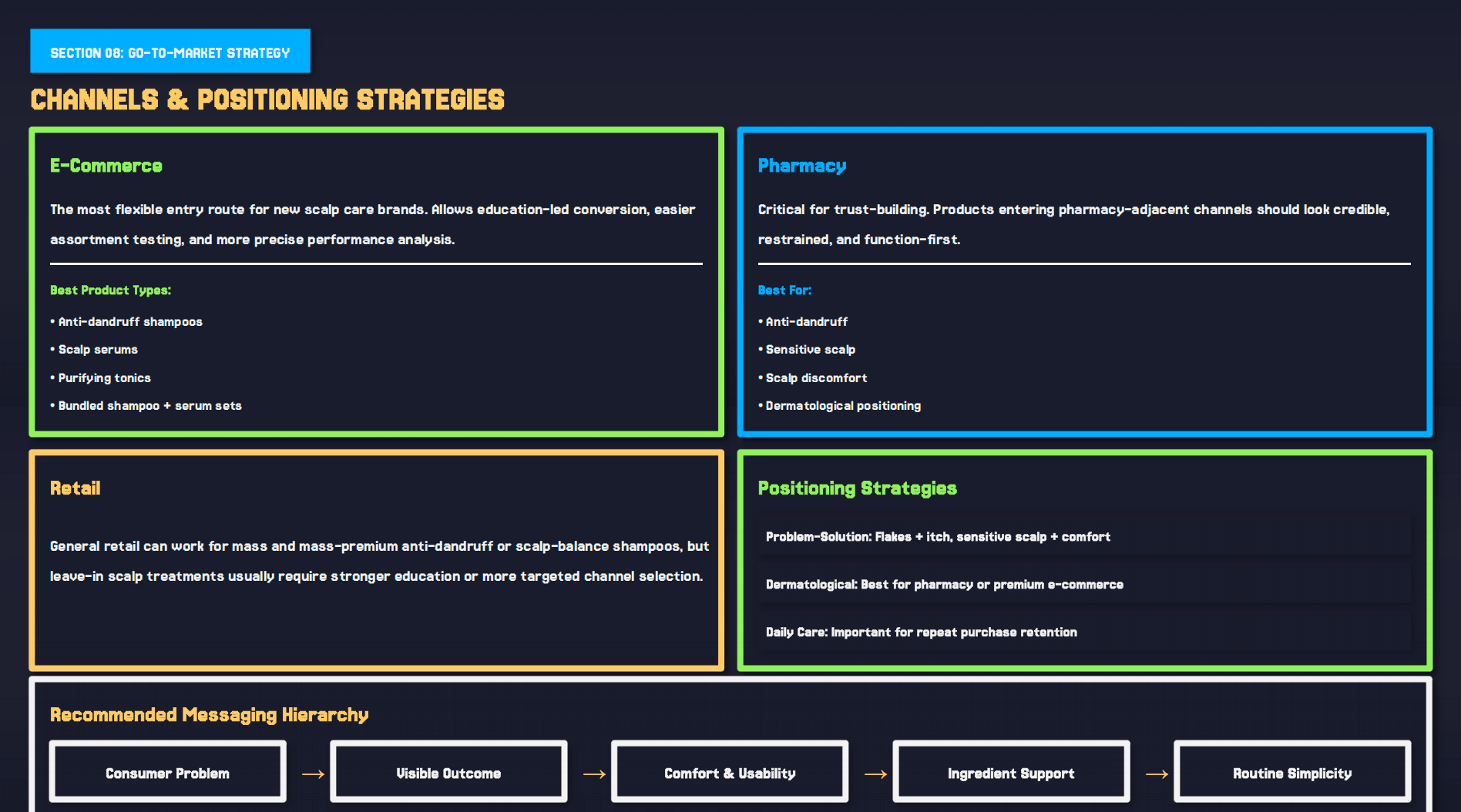 SECTION 08: GO-TO-MARKET STRATEGY

CHANNELS & POSITIONING STRATEGIES

E-Commerce

The most flexible entry route for new scalp care brands. Allows education-led conversion, easier assortment testing, and more precise performance analysis.

Best Product Types:

• Anti-dandruff shampoos
• Scalp serums
• Purifying tonics
• Bundled shampoo + serum sets

Pharmacy

Critical for trust-building. Products entering pharmacy-adjacent channels should look credible, restrained, and function-first.

Best For:

• Anti-dandruff
• Sensitive scalp
• Scalp discomfort
• Dermatological positioning

Retail

General retail can work for mass and mass-premium anti-dandruff or scalp-balance shampoos, but leave-in scalp treatments usually require stronger education or more targeted channel selection.

Positioning Strategies

Problem-Solution: Flakes + itch, sensitive scalp + comfort

Dermatological: Best for pharmacy or premium e-commerce

Daily Care: Important for repeat purchase retention

Recommended Messaging Hierarchy

Consumer Problem → Visible Outcome → Comfort & Usability → Ingredient Support → Routine Simplicity